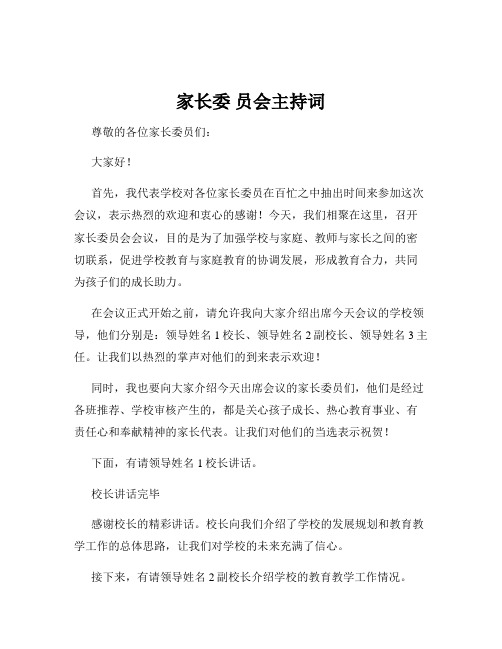 家长委 员会主持词

尊敬的各位家长委员们：

大家好！

首先，我代表学校对各位家长委员在百忙之中抽出时间来参加这次会议，表示热烈的欢迎和衷心的感谢！今天，我们相聚在这里，召开家长委员会会议，目的是为了加强学校与家庭、教师与家长之间的密切联系，促进学校教育与家庭教育的协调发展，形成教育合力，共同为孩子们的成长助力。

在会议正式开始之前，请允许我向大家介绍出席今天会议的学校领导，他们分别是：领导姓名 1 校长、领导姓名 2 副校长、领导姓名 3 主任。让我们以热烈的掌声对他们的到来表示欢迎！

同时，我也要向大家介绍今天出席会议的家长委员们，他们是经过各班推荐、学校审核产生的，都是关心孩子成长、热心教育事业、有责任心和奉献精神的家长代表。让我们对他们的当选表示祝贺！

下面，有请领导姓名 1 校长讲话。

校长讲话完毕

感谢校长的精彩讲话。校长向我们介绍了学校的发展规划和教育教学工作的总体思路，让我们对学校的未来充满了信心。

接下来，有请领导姓名 2 副校长介绍学校的教育教学工作情况。